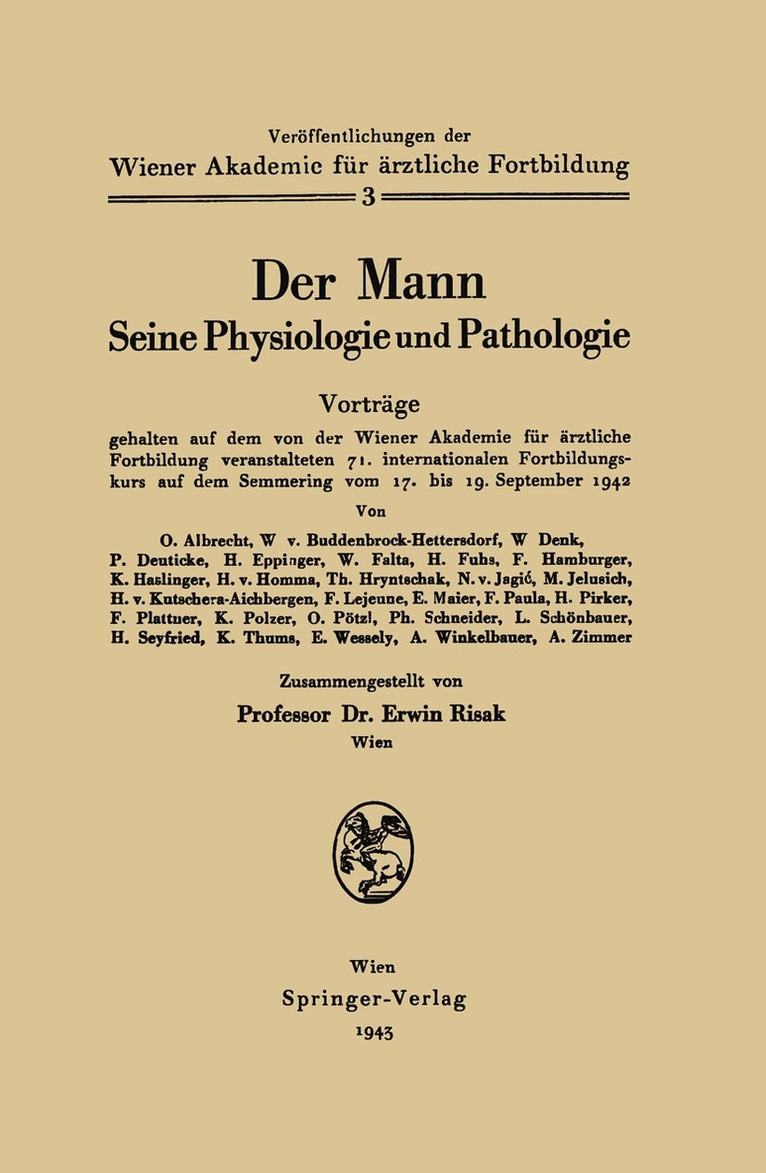 Veröffentlichungen der
Wiener Akademie für ärztliche Fortbildung
3

Der Mann
Seine Physiologie und Pathologie

Vorträge
gehalten auf dem von der Wiener Akademie für ärztliche Fortbildung veranstalteten 71. internationalen Fortbildungskurs auf dem Semmering vom 17. bis 19. September 1942

Von

O. Albrecht, W v. Buddenbrock-Hettersdorf, W Denk, P. Deuticke, H. Eppinger, W. Falta, H. Fuhs, F. Hamburger, K. Haslinger, H. v. Homma, Th. Hryntschak, N. v. Jagić, M. Jelusich, H. v. Kutschera-Aichbergen, F. Lejeune, E. Maier, F. Paula, H. Pirker, F. Plattner, K. Polzer, O. Pötzl, Ph. Schneider, L. Schönbauer, H. Seyfried, K. Thums, E. Wessely, A. Winkelbauer, A. Zimmer

Zusammengestellt von
Professor Dr. Erwin Risak
Wien

Wien
Springer-Verlag
1943